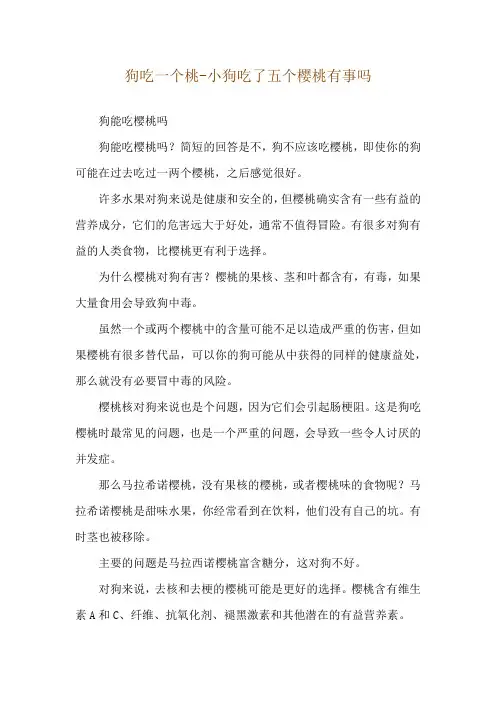 狗吃一个桃-小狗吃了五个樱桃有事吗

狗能吃樱桃吗

狗能吃樱桃吗？简短的回答是不，狗不应该吃樱桃，即使你的狗可能在过去吃过一两个樱桃，之后感觉很好。

许多水果对狗来说是健康和安全的，但樱桃确实含有一些有益的营养成分，它们的危害远大于好处，通常不值得冒险。有很多对狗有益的人类食物，比樱桃更有利于选择。

为什么樱桃对狗有害？樱桃的果核、茎和叶都含有，有毒，如果大量食用会导致狗中毒。

虽然一个或两个樱桃中的含量可能不足以造成严重的伤害，但如果樱桃有很多替代品，可以你的狗可能从中获得的同样的健康益处，那么就没有必要冒中毒的风险。

樱桃核对狗来说也是个问题，因为它们会引起肠梗阻。这是狗吃樱桃时最常见的问题，也是一个严重的问题，会导致一些令人讨厌的并发症。

那么马拉希诺樱桃，没有果核的樱桃，或者樱桃味的食物呢？马拉希诺樱桃是甜味水果，你经常看到在饮料，他们没有自己的坑。有时茎也被移除。

主要的问题是马拉西诺樱桃富含糖分，这对狗不好。

对狗来说，去核和去梗的樱桃可能是更好的选择。樱桃含有维生素 A 和 C、纤维、抗氧化剂、褪黑激素和其他潜在的有益营养素。